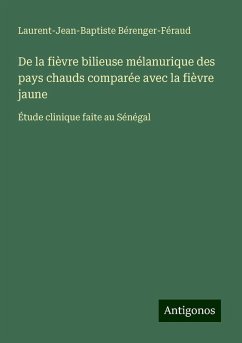 Laurent-Jean-Baptiste Bérenger-Féraud

De la fièvre bilieuse mélanurique des pays chauds comparée avec la fièvre jaune

Étude clinique faite au Sénégal

Antigonos